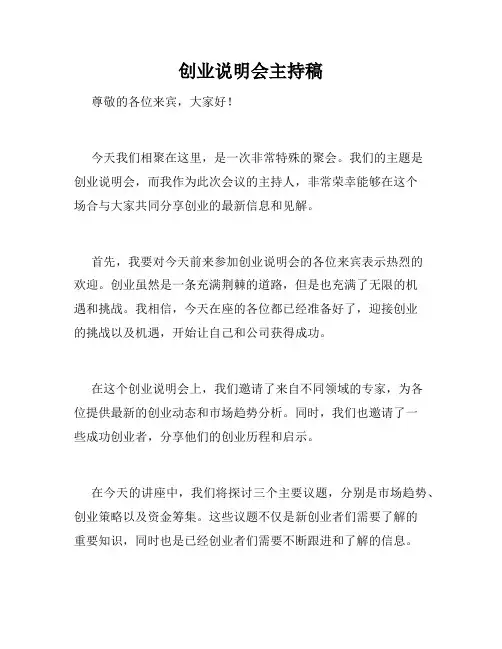 创业说明会主持稿

尊敬的各位来宾，大家好！

今天我们相聚在这里，是一次非常特殊的聚会。我们的主题是创业说明会，而我作为此次会议的主持人，非常荣幸能够在这个场合与大家共同分享创业的最新信息和见解。

首先，我要对今天前来参加创业说明会的各位来宾表示热烈的欢迎。创业虽然是一条充满荆棘的道路，但是也充满了无限的机遇和挑战。我相信，今天在座的各位都已经准备好了，迎接创业的挑战以及机遇，开始让自己和公司获得成功。

在这个创业说明会上，我们邀请了来自不同领域的专家，为各位提供最新的创业动态和市场趋势分析。同时，我们也邀请了一些成功创业者，分享他们的创业历程和启示。

在今天的讲座中，我们将探讨三个主要议题，分别是市场趋势、创业策略以及资金筹集。这些议题不仅是新创业者们需要了解的重要知识，同时也是已经创业者们需要不断跟进和了解的信息。